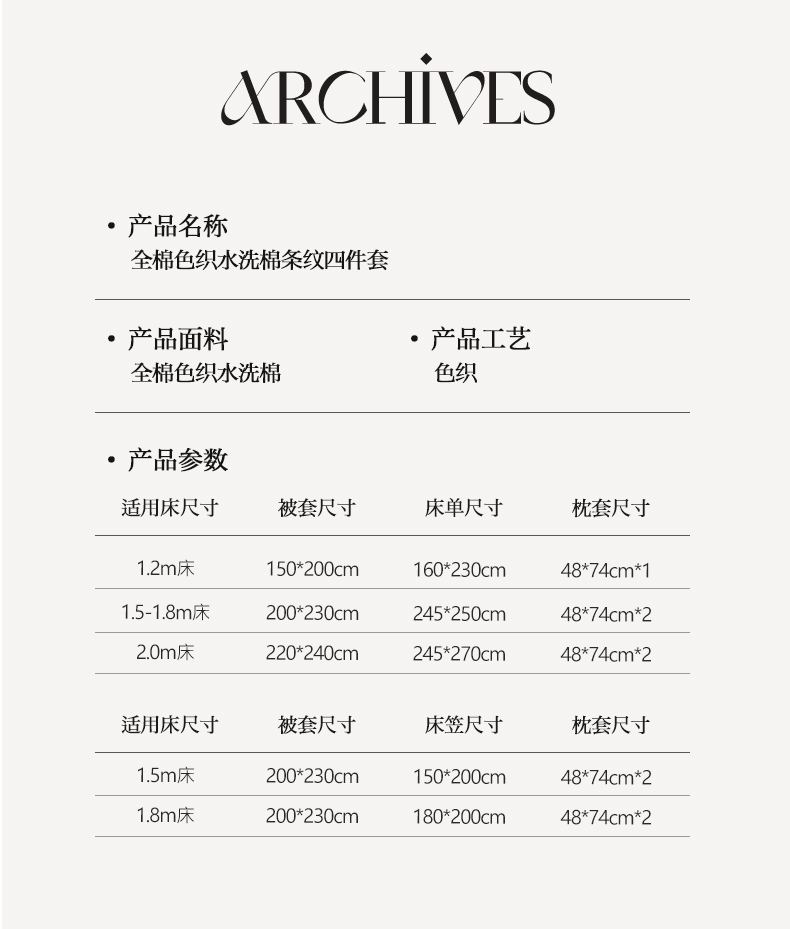 ARCHIVES

• 产品名称
全棉色织水洗棉条纹四件套

• 产品面料
全棉色织水洗棉

• 产品工艺
色织

• 产品参数

| 适用床尺寸 | 被套尺寸 | 床单尺寸 | 枕套尺寸 |
|---|---|---|---|
| 1.2m床 | 150*200cm | 160*230cm | 48*74cm*1 |
| 1.5-1.8m床 | 200*230cm | 245*250cm | 48*74cm*2 |
| 2.0m床 | 220*240cm | 245*270cm | 48*74cm*2 |

| 适用床尺寸 | 被套尺寸 | 床笠尺寸 | 枕套尺寸 |
|---|---|---|---|
| 1.5m床 | 200*230cm | 150*200cm | 48*74cm*2 |
| 1.8m床 | 200*230cm | 180*200cm | 48*74cm*2 |